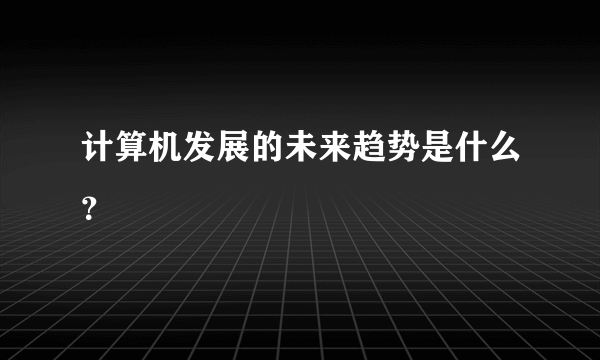 计算机发展的未来趋势是什么?